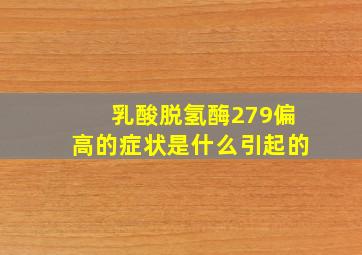 乳酸脱氢酶279偏高的症状是什么引起的